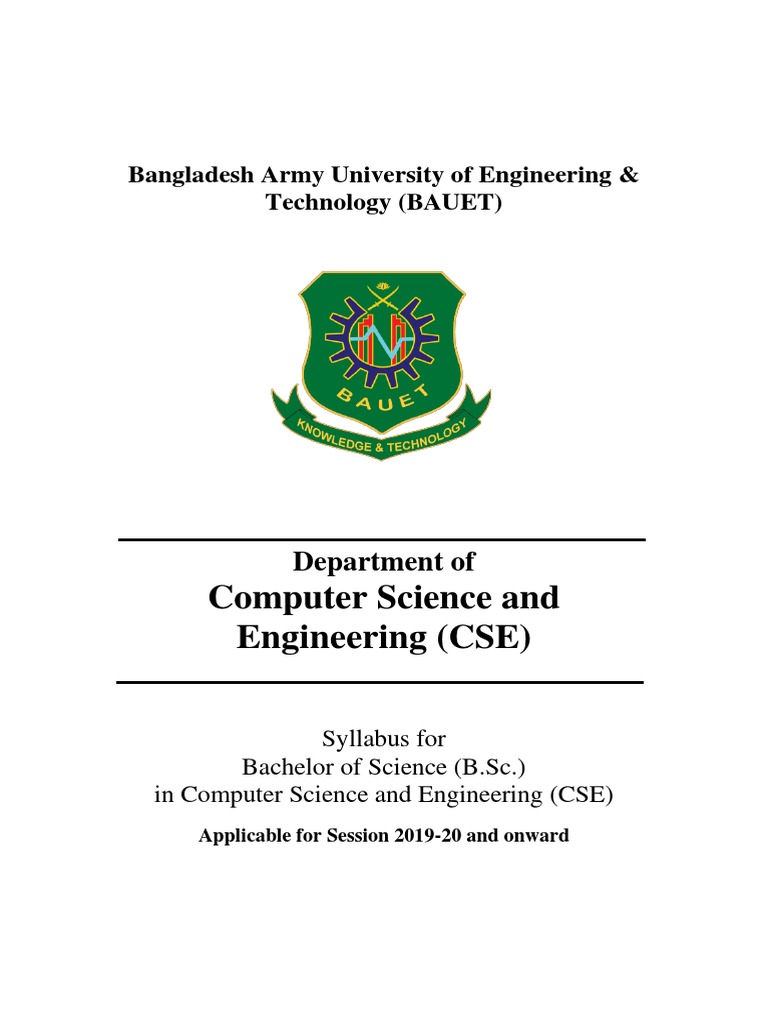 Bangladesh Army University of Engineering & Technology (BAUET)

BAUET
KNOWLEDGE & TECHNOLOGY

Department of
Computer Science and Engineering (CSE)

Syllabus for
Bachelor of Science (B.Sc.)
in Computer Science and Engineering (CSE)

Applicable for Session 2019-20 and onward